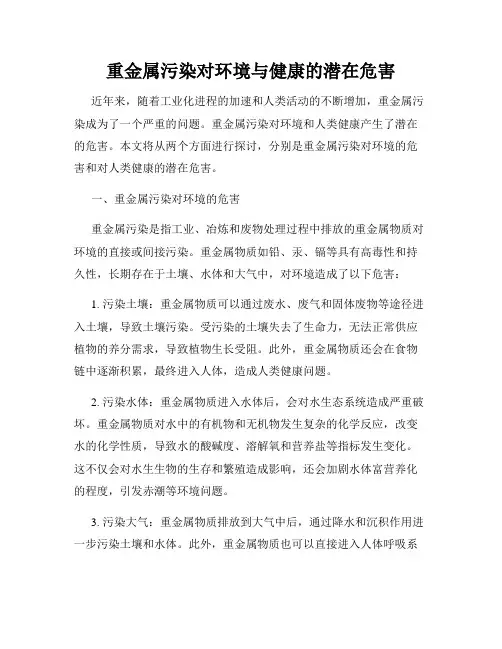 重金属污染对环境与健康的潜在危害

近年来，随着工业化进程的加速和人类活动的不断增加，重金属污染成为了一个严重的问题。重金属污染对环境和人类健康产生了潜在的危害。本文将从两个方面进行探讨，分别是重金属污染对环境的危害和对人类健康的潜在危害。

一、重金属污染对环境的危害

重金属污染是指工业、冶炼和废物处理过程中排放的重金属物质对环境的直接或间接污染。重金属物质如铅、汞、镉等具有高毒性和持久性，长期存在于土壤、水体和大气中，对环境造成了以下危害：

1. 污染土壤：重金属物质可以通过废水、废气和固体废物等途径进入土壤，导致土壤污染。受污染的土壤失去了生命力，无法正常供应植物的养分需求，导致植物生长受阻。此外，重金属物质还会在食物链中逐渐积累，最终进入人体，造成人类健康问题。

2. 污染水体：重金属物质进入水体后，会对水生态系统造成严重破坏。重金属物质对水中的有机物和无机物发生复杂的化学反应，改变水的化学性质，导致水的酸碱度、溶解氧和营养盐等指标发生变化。这不仅会对水生生物的生存和繁殖造成影响，还会加剧水体富营养化的程度，引发赤潮等环境问题。

3. 污染大气：重金属物质排放到大气中后，通过降水和沉积作用进一步污染土壤和水体。此外，重金属物质也可以直接进入人体呼吸系